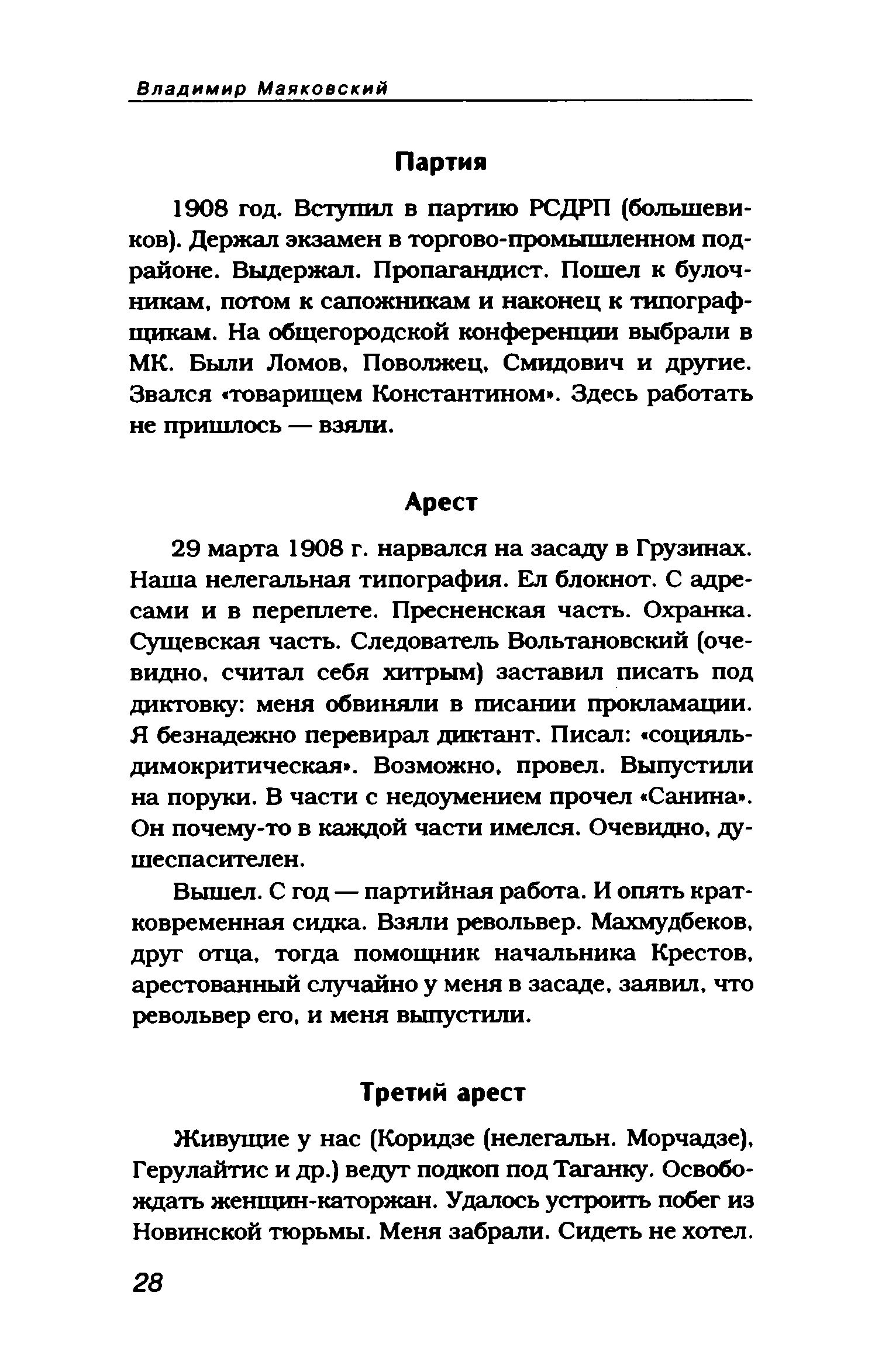 Владимир Маяковский

Партия

1908 год. Вступил в партию РСДРП (большевиков). Держал экзамен в торгово-промышленном подрайоне. Выдержал. Пропагандист. Пошел к булочникам, потом к сапожникам и наконец к типографщикам. На общегородской конференции выбрали в МК. Были Ломов, Поволжец, Смидович и другие. Звался «товарищем Константином». Здесь работать не пришлось — взяли.

Арест

29 марта 1908 г. нарвался на засаду в Грузинах. Наша нелегальная типография. Ел блокнот. С адресами и в переплете. Пресненская часть. Охранка. Сущевская часть. Следователь Вольтановский (очевидно, считал себя хитрым) заставил писать под диктовку: меня обвиняли в писании прокламации. Я безнадежно перевирал диктант. Писал: «социяльдимокритическая». Возможно, провел. Выпустили на поруки. В части с недоумением прочел «Санина». Он почему-то в каждой части имелся. Очевидно, душеспасителен.

Вышел. С год — партийная работа. И опять кратковременная сидка. Взяли револьвер. Махмудбеков, друг отца, тогда помощник начальника Крестов, арестованный случайно у меня в засаде, заявил, что револьвер его, и меня выпустили.

Третий арест

Живущие у нас (Коридзе (нелегальн. Морчадзе), Герулайтис и др.) ведут подкоп под Таганку. Освобождать женщин-каторжан. Удалось устроить побег из Новинской тюрьмы. Меня забрали. Сидеть не хотел.

28